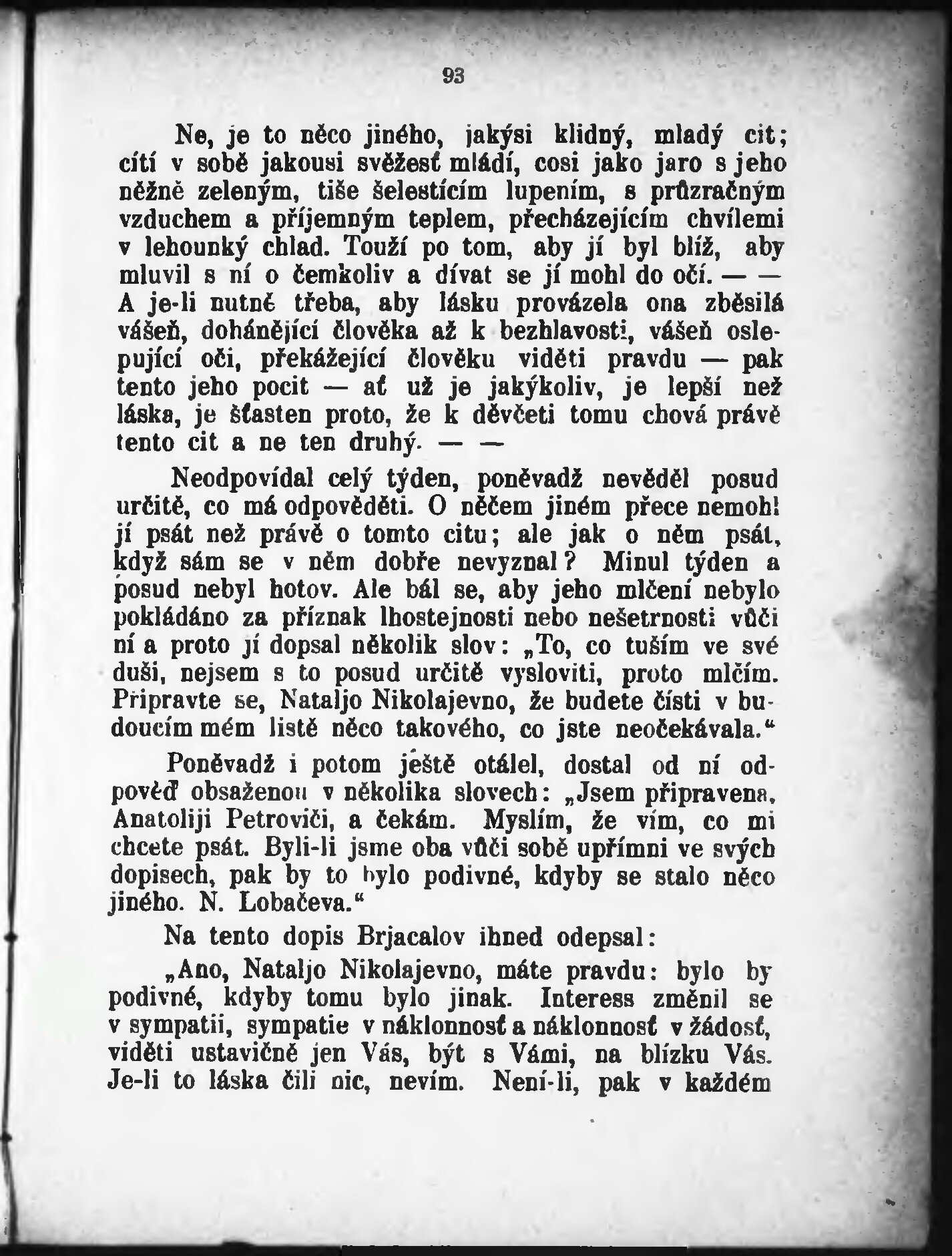 93

Ne, je to něco jiného, jakýsi klidný, mladý cit; cítí v sobě jakousi svěžesť mládí, cosi jako jaro s jeho něžně zeleným, tiše šelestícím lupením, s průzračným vzduchem a příjemným teplem, přecházejícím chvílemi v lehounký chlad. Touží po tom, aby jí byl blíž, aby mluvil s ní o čemkoliv a dívat se jí mohl do očí. — — A je-li nutně třeba, aby lásku provázela ona zběsilá vášeň, dohánějící člověka až k bezhlavosti, vášeň oslepující oči, překážející člověku viděti pravdu — pak tento jeho pocit — ať už je jakýkoliv, je lepší než láska, je šťasten proto, že k děvčeti tomu chová právě tento cit a ne ten druhý. — —

Neodpovídal celý týden, poněvadž nevěděl posud určitě, co má odpověděti. O něčem jiném přece nemohl jí psát než právě o tomto citu; ale jak o něm psát, když sám se v něm dobře nevyznal? Minul týden a posud nebyl hotov. Ale bál se, aby jeho mlčení nebylo pokládáno za příznak lhostejnosti nebo nešetrnosti vůči ní a proto jí dopsal několik slov: „To, co tuším ve své duši, nejsem s to posud určitě vysloviti, proto mlčím. Připravte se, Nataljo Nikolajevno, že budete čísti v budoucím mém listě něco takového, co jste neočekávala.“

Poněvadž i potom ještě otálel, dostal od ní odpověď obsaženou v několika slovech: „Jsem připravena, Anatoliji Petroviči, a čekám. Myslím, že vím, co mi chcete psát. Byli-li jsme oba vůči sobě upřímni ve svých dopisech, pak by to bylo podivné, kdyby se stalo něco jiného. N. Lobačeva.“

Na tento dopis Brjacalov ihned odepsal:

„Ano, Nataljo Nikolajevno, máte pravdu: bylo by podivné, kdyby tomu bylo jinak. Interess změnil se v sympatii, sympatie v náklonnosť a náklonnosť v žádosť, viděti ustavičně jen Vás, být s Vámi, na blízku Vás. Je-li to láska čili nic, nevím. Není-li, pak v každém